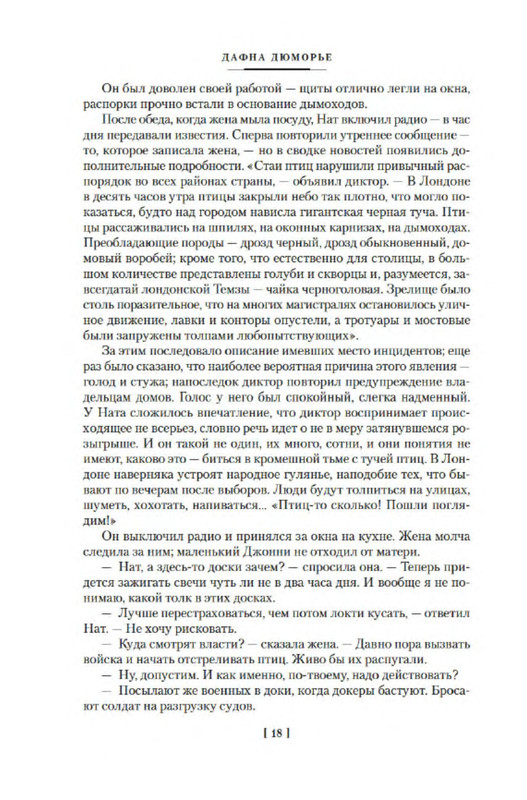 ДАФНА ДЮМОРЬЕ

Он был доволен своей работой — щиты отлично легли на окна, распорки прочно встали в основание дымоходов.

После обеда, когда жена мыла посуду, Нат включил радио — в час дня передавали известия. Сперва повторили утреннее сообщение — то, которое записала жена, — но в сводке новостей появились дополнительные подробности. «Стаи птиц нарушили привычный распорядок во всех районах страны, — объявил диктор. — В Лондоне в десять часов утра птицы закрыли небо так плотно, что могло показаться, будто над городом нависла гигантская черная туча. Птицы рассаживались на шпилях, на оконных карнизах, на дымоходах. Преобладающие породы — дрозд черный, дрозд обыкновенный, домовый воробей; кроме того, что естественно для столицы, в большом количестве представлены голуби и скворцы и, разумеется, завсегдатай лондонской Темзы — чайка черноголовая. Зрелище было столь поразительное, что на многих магистралях остановилось уличное движение, лавки и конторы опустели, а тротуары и мостовые были запружены толпами любопытствующих».

За этим последовало описание имевших место инцидентов; еще раз было сказано, что наиболее вероятная причина этого явления — голод и стужа; напоследок диктор повторил предупреждение владельцам домов. Голос у него был спокойный, слегка надменный. У Ната сложилось впечатление, что диктор воспринимает происходящее не всерьез, словно речь идет о не в меру затянувшемся розыгрыше. И он такой не один, их много, сотни, и они понятия не имеют, каково это — биться в кромешной тьме с тучей птиц. В Лондоне наверняка устроят народное гулянье, наподобие тех, что бывают по вечерам после выборов. Люди будут толпиться на улицах, шуметь, хохотать, напиваться... «Птиц-то сколько! Пошли поглядим!»

Он выключил радио и принялся за окна на кухне. Жена молча следила за ним; маленький Джонни не отходил от матери.

— Нат, а здесь-то доски зачем? — спросила она. — Теперь придется зажигать свечи чуть ли не в два часа дня. И вообще я не понимаю, какой толк в этих досках.

— Лучше перестраховаться, чем потом локти кусать, — ответил Нат. — Не хочу рисковать.

— Куда смотрят власти? — сказала жена. — Давно пора вызвать войска и начать отстреливать птиц. Живо бы их распугали.

— Ну, допустим. И как именно, по-твоему, надо действовать?

— Посылают же военных в доки, когда докеры бастуют. Бросают солдат на разгрузку судов.

[ 18 ]